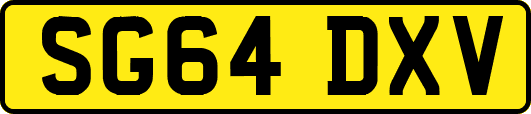 SG64 DXV